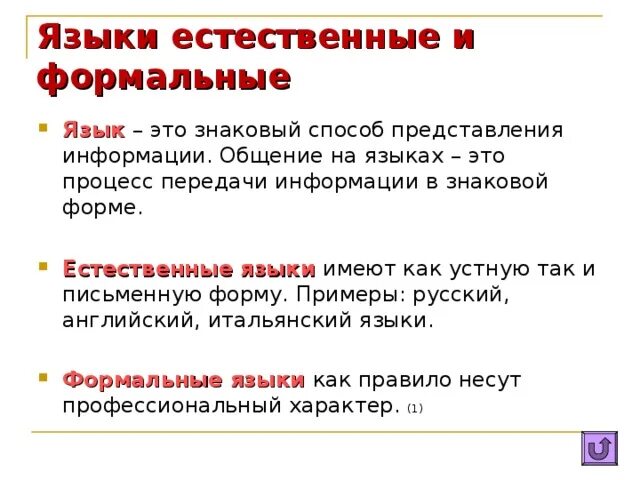 Языки естественные и формальные

Язык – это знаковый способ представления информации. Общение на языках – это процесс передачи информации в знаковой форме.

Естественные языки имеют как устную так и письменную форму. Примеры: русский, английский, итальянский языки.

Формальные языки как правило несут профессиональный характер. (1)